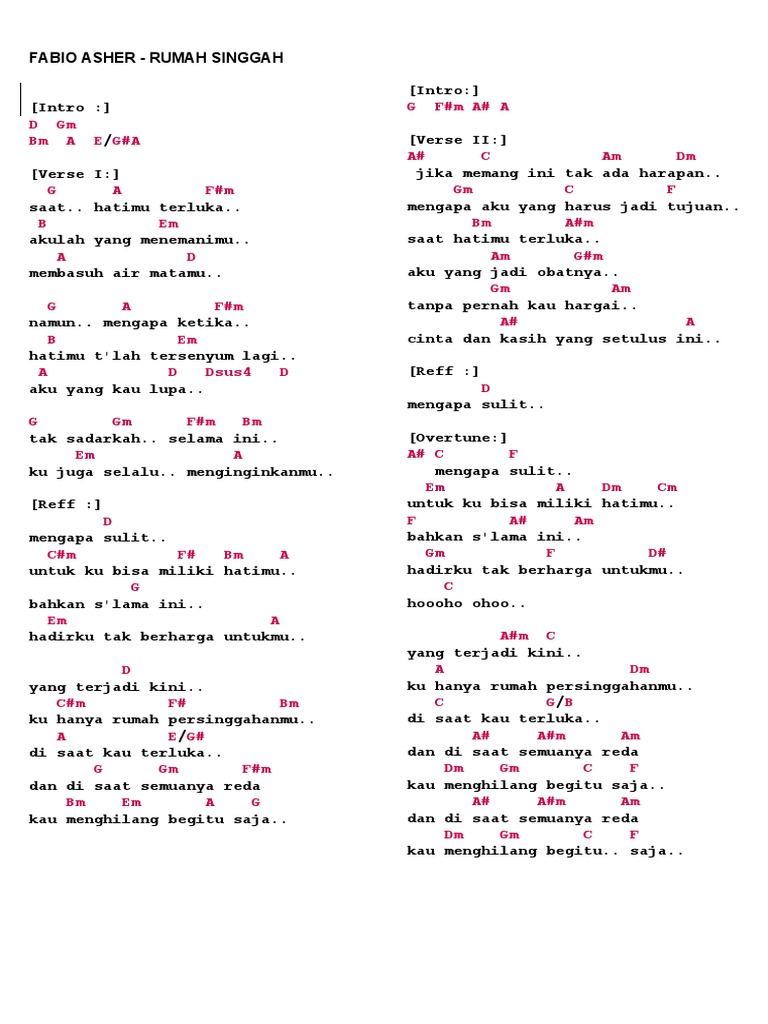 FABIO ASHER - RUMAH SINGGAH

[Intro :]
D Gm
Bm A E/G#A

[Verse I:]
G A F#m
saat.. hatimu terluka..
B Em
akulah yang menemanimu..
A D
membasuh air matamu..

G A F#m
namun.. mengapa ketika..
B Em
hatimu t'lah tersenyum lagi..
A D Dsus4 D
aku yang kau lupa..

G Gm F#m Bm
tak sadarkah.. selama ini..
Em A
ku juga selalu.. menginginkanmu..

[Reff :]
D
mengapa sulit..
C#m F# Bm A
untuk ku bisa miliki hatimu..
G
bahkan s'lama ini..
Em A
hadirku tak berharga untukmu..

D
yang terjadi kini..
C#m F# Bm
ku hanya rumah persinggahanmu..
A E/G#
di saat kau terluka..
G Gm F#m
dan di saat semuanya reda
Bm Em A G
kau menghilang begitu saja..

[Intro:]
G F#m A# A

[Verse II:]
A# C Am Dm
jika memang ini tak ada harapan..
Gm C F
mengapa aku yang harus jadi tujuan..
Bm A#m
saat hatimu terluka..
Am G#m
aku yang jadi obatnya..
Gm Am
tanpa pernah kau hargai..
A# A
cinta dan kasih yang setulus ini..

[Reff :]
D
mengapa sulit..

[Overtune:]
A# C F
mengapa sulit..
Em A Dm Cm
untuk ku bisa miliki hatimu..
F A# Am
bahkan s'lama ini..
Gm F D#
hadirku tak berharga untukmu..
C
hoooho ohoo..

A#m C
yang terjadi kini..
A Dm
ku hanya rumah persinggahanmu..
C G/B
di saat kau terluka..
A# A#m Am
dan di saat semuanya reda
Dm Gm C F
kau menghilang begitu saja..
A# A#m Am
dan di saat semuanya reda
Dm Gm C F
kau menghilang begitu.. saja..